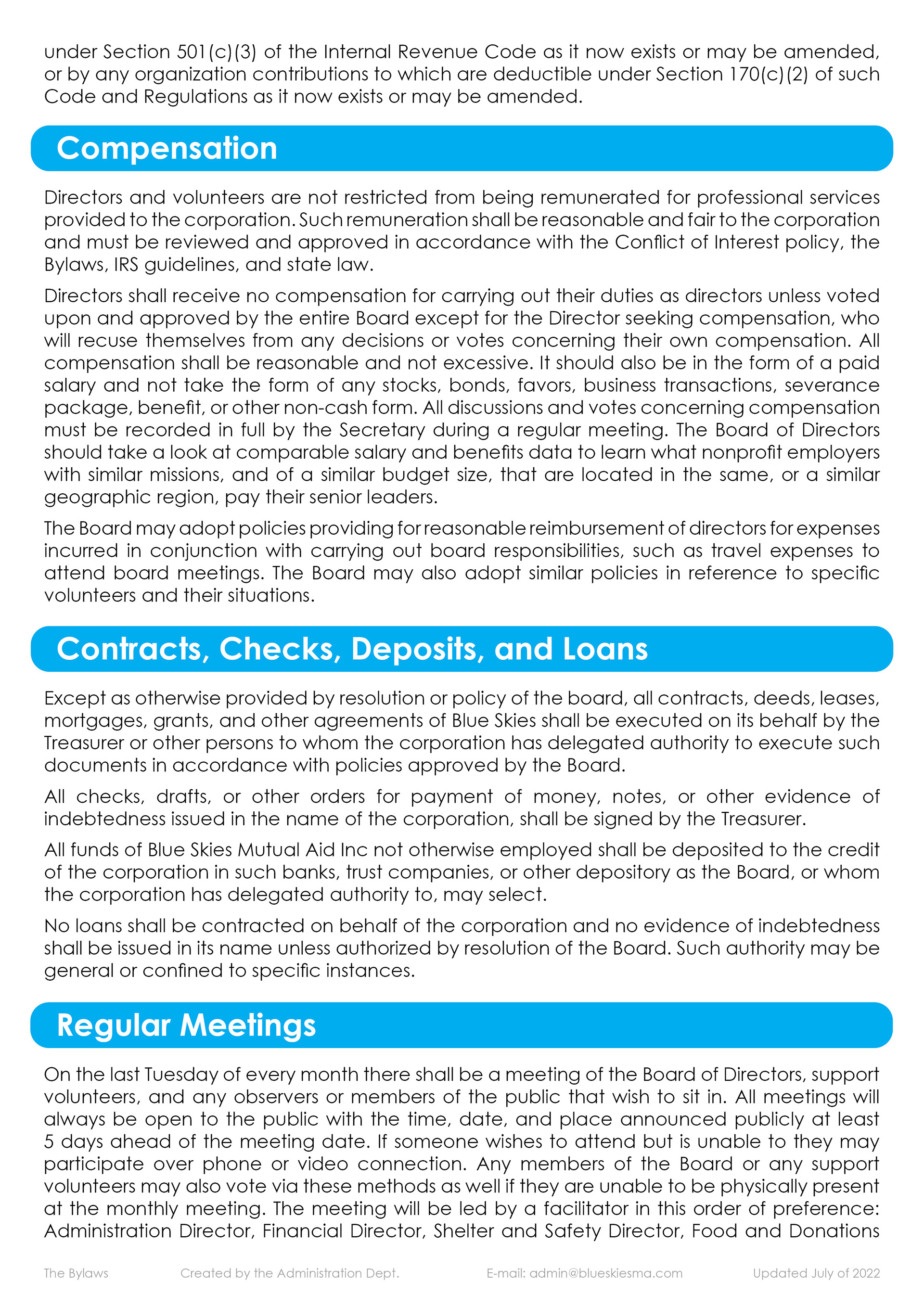 under Section 501(c)(3) of the Internal Revenue Code as it now exists or may be amended, or by any organization contributions to which are deductible under Section 170(c)(2) of such Code and Regulations as it now exists or may be amended.

Compensation

Directors and volunteers are not restricted from being remunerated for professional services provided to the corporation. Such remuneration shall be reasonable and fair to the corporation and must be reviewed and approved in accordance with the Conflict of Interest policy, the Bylaws, IRS guidelines, and state law.

Directors shall receive no compensation for carrying out their duties as directors unless voted upon and approved by the entire Board except for the Director seeking compensation, who will recuse themselves from any decisions or votes concerning their own compensation. All compensation shall be reasonable and not excessive. It should also be in the form of a paid salary and not take the form of any stocks, bonds, favors, business transactions, severance package, benefit, or other non-cash form. All discussions and votes concerning compensation must be recorded in full by the Secretary during a regular meeting. The Board of Directors should take a look at comparable salary and benefits data to learn what nonprofit employers with similar missions, and of a similar budget size, that are located in the same, or a similar geographic region, pay their senior leaders.

The Board may adopt policies providing for reasonable reimbursement of directors for expenses incurred in conjunction with carrying out board responsibilities, such as travel expenses to attend board meetings. The Board may also adopt similar policies in reference to specific volunteers and their situations.

Contracts, Checks, Deposits, and Loans

Except as otherwise provided by resolution or policy of the board, all contracts, deeds, leases, mortgages, grants, and other agreements of Blue Skies shall be executed on its behalf by the Treasurer or other persons to whom the corporation has delegated authority to execute such documents in accordance with policies approved by the Board.

All checks, drafts, or other orders for payment of money, notes, or other evidence of indebtedness issued in the name of the corporation, shall be signed by the Treasurer.

All funds of Blue Skies Mutual Aid Inc not otherwise employed shall be deposited to the credit of the corporation in such banks, trust companies, or other depository as the Board, or whom the corporation has delegated authority to, may select.

No loans shall be contracted on behalf of the corporation and no evidence of indebtedness shall be issued in its name unless authorized by resolution of the Board. Such authority may be general or confined to specific instances.

Regular Meetings

On the last Tuesday of every month there shall be a meeting of the Board of Directors, support volunteers, and any observers or members of the public that wish to sit in. All meetings will always be open to the public with the time, date, and place announced publicly at least 5 days ahead of the meeting date. If someone wishes to attend but is unable to they may participate over phone or video connection. Any members of the Board or any support volunteers may also vote via these methods as well if they are unable to be physically present at the monthly meeting. The meeting will be led by a facilitator in this order of preference: Administration Director, Financial Director, Shelter and Safety Director, Food and Donations

The Bylaws Created by the Administration Dept. E-mail: admin@blueskiesma.com Updated July of 2022